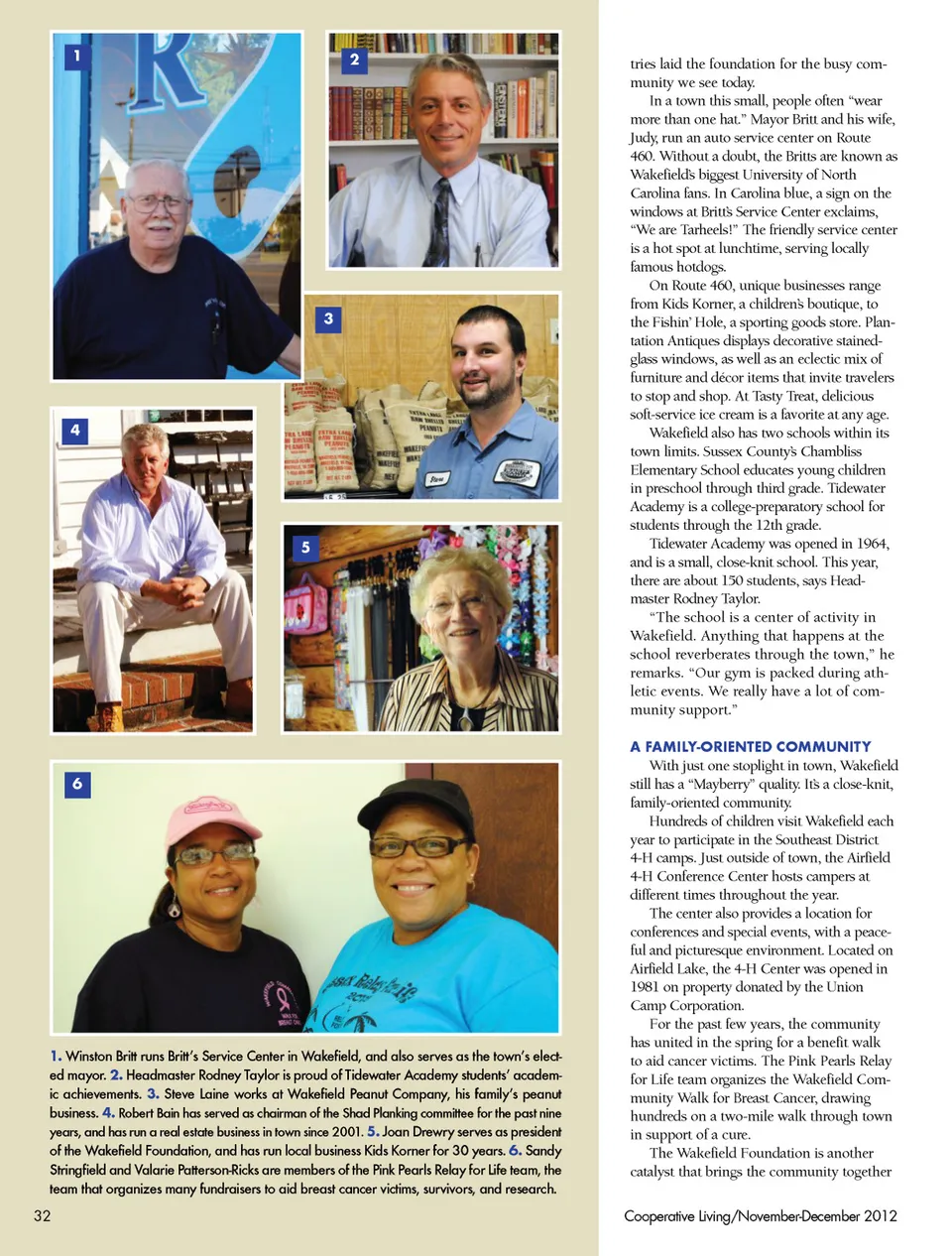 1

2

3

4

5

6

1. Winston Britt runs Britt's Service Center in Wakefield, and also serves as the town's elected mayor. 2. Headmaster Rodney Taylor is proud of Tidewater Academy students' academic achievements. 3. Steve Laine works at Wakefield Peanut Company, his family's peanut business. 4. Robert Bain has served as chairman of the Shad Planking committee for the past nine years, and has run a real estate business in town since 2001. 5. Joan Drewry serves as president of the Wakefield Foundation, and has run local business Kids Korner for 30 years. 6. Sandy Stringfield and Valarie Patterson-Ricks are members of the Pink Pearls Relay for Life team, the team that organizes many fundraisers to aid breast cancer victims, survivors, and research.

tries laid the foundation for the busy community we see today.

In a town this small, people often "wear more than one hat." Mayor Britt and his wife, Judy, run an auto service center on Route 460. Without a doubt, the Britts are known as Wakefield's biggest University of North Carolina fans. In Carolina blue, a sign on the windows at Britt's Service Center exclaims, "We are Tarheels!" The friendly service center is a hot spot at lunchtime, serving locally famous hotdogs.

On Route 460, unique businesses range from Kids Korner, a children's boutique, to the Fishin' Hole, a sporting goods store. Plantation Antiques displays decorative stained-glass windows, as well as an eclectic mix of furniture and décor items that invite travelers to stop and shop. At Tasty Treat, delicious soft-service ice cream is a favorite at any age.

Wakefield also has two schools within its town limits. Sussex County's Chambliss Elementary School educates young children in preschool through third grade. Tidewater Academy is a college-preparatory school for students through the 12th grade.

Tidewater Academy was opened in 1964, and is a small, close-knit school. This year, there are about 150 students, says Headmaster Rodney Taylor.

"The school is a center of activity in Wakefield. Anything that happens at the school reverberates through the town," he remarks. "Our gym is packed during athletic events. We really have a lot of community support."

A FAMILY-ORIENTED COMMUNITY

With just one stoplight in town, Wakefield still has a "Mayberry" quality. It's a close-knit, family-oriented community.

Hundreds of children visit Wakefield each year to participate in the Southeast District 4-H camps. Just outside of town, the Airfield 4-H Conference Center hosts campers at different times throughout the year.

The center also provides a location for conferences and special events, with a peaceful and picturesque environment. Located on Airfield Lake, the 4-H Center was opened in 1981 on property donated by the Union Camp Corporation.

For the past few years, the community has united in the spring for a benefit walk to aid cancer victims. The Pink Pearls Relay for Life team organizes the Wakefield Community Walk for Breast Cancer, drawing hundreds on a two-mile walk through town in support of a cure.

The Wakefield Foundation is another catalyst that brings the community together

32

Cooperative Living/November-December 2012